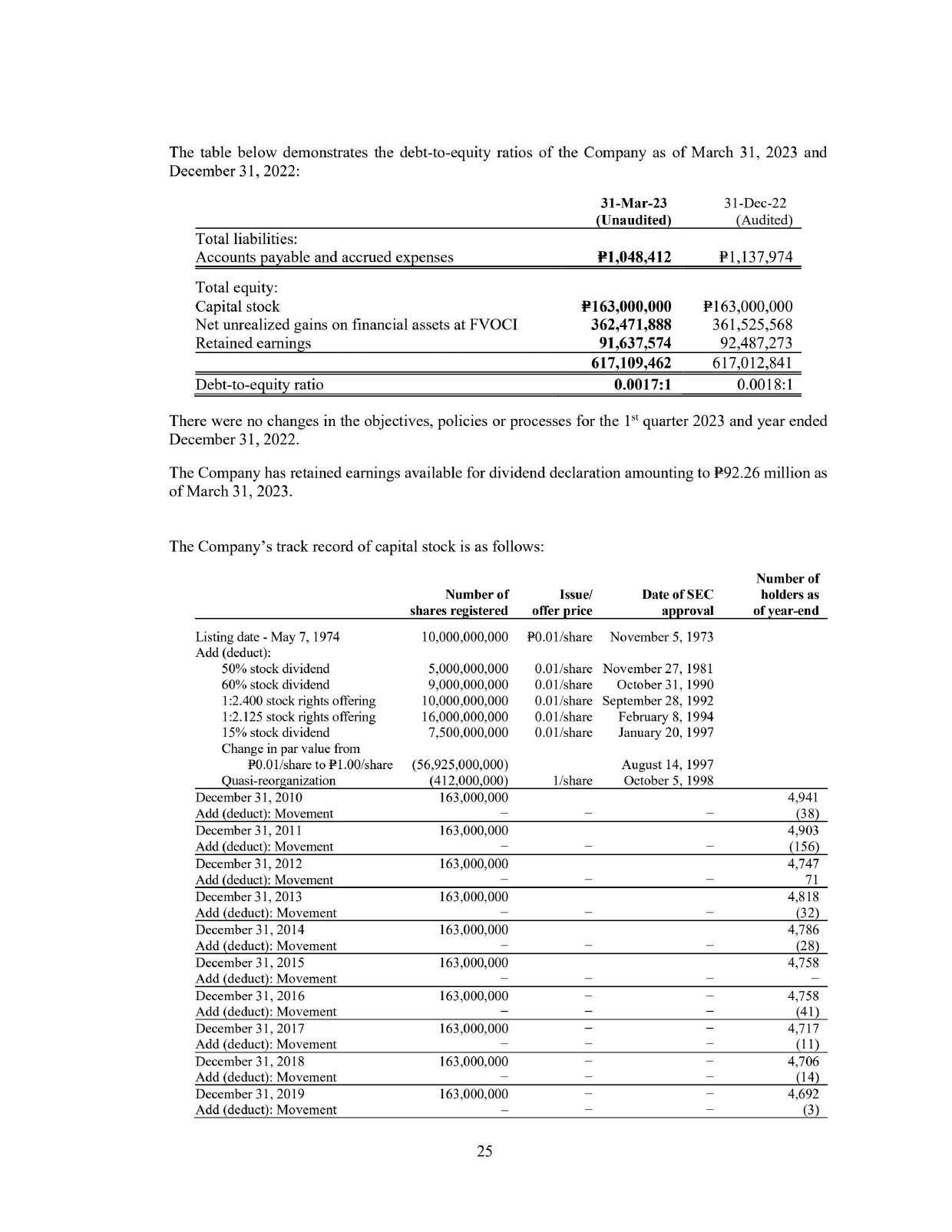 The table below demonstrates the debt-to-equity ratios of the Company as of March 31, 2023 and December 31, 2022:

| | 31-Mar-23 (Unaudited) | 31-Dec-22 (Audited) |
|---|---|---|
| Total liabilities: | | |
| Accounts payable and accrued expenses | ₱1,048,412 | ₱1,137,974 |
| Total equity: | | |
| Capital stock | ₱163,000,000 | ₱163,000,000 |
| Net unrealized gains on financial assets at FVOCI | 362,471,888 | 361,525,568 |
| Retained earnings | 91,637,574 | 92,487,273 |
| | 617,109,462 | 617,012,841 |
| Debt-to-equity ratio | 0.0017:1 | 0.0018:1 |

There were no changes in the objectives, policies or processes for the 1$^{st}$ quarter 2023 and year ended December 31, 2022.

The Company has retained earnings available for dividend declaration amounting to ₱92.26 million as of March 31, 2023.

The Company's track record of capital stock is as follows:

| | Number of shares registered | Issue/ offer price | Date of SEC approval | Number of holders as of year-end |
|---|---|---|---|---|
| Listing date - May 7, 1974 | 10,000,000,000 | ₱0.01/share | November 5, 1973 | |
| Add (deduct): | | | | |
| 50% stock dividend | 5,000,000,000 | 0.01/share | November 27, 1981 | |
| 60% stock dividend | 9,000,000,000 | 0.01/share | October 31, 1990 | |
| 1:2.400 stock rights offering | 10,000,000,000 | 0.01/share | September 28, 1992 | |
| 1:2.125 stock rights offering | 16,000,000,000 | 0.01/share | February 8, 1994 | |
| 15% stock dividend | 7,500,000,000 | 0.01/share | January 20, 1997 | |
| Change in par value from ₱0.01/share to ₱1.00/share | (56,925,000,000) | | August 14, 1997 | |
| Quasi-reorganization | (412,000,000) | 1/share | October 5, 1998 | |
| December 31, 2010 | 163,000,000 | | | 4,941 |
| Add (deduct): Movement | – | – | – | (38) |
| December 31, 2011 | 163,000,000 | | | 4,903 |
| Add (deduct): Movement | – | – | – | (156) |
| December 31, 2012 | 163,000,000 | | | 4,747 |
| Add (deduct): Movement | – | – | – | 71 |
| December 31, 2013 | 163,000,000 | | | 4,818 |
| Add (deduct): Movement | – | – | – | (32) |
| December 31, 2014 | 163,000,000 | | | 4,786 |
| Add (deduct): Movement | – | – | – | (28) |
| December 31, 2015 | 163,000,000 | | | 4,758 |
| Add (deduct): Movement | – | – | – | – |
| December 31, 2016 | 163,000,000 | – | – | 4,758 |
| Add (deduct): Movement | – | – | – | (41) |
| December 31, 2017 | 163,000,000 | – | – | 4,717 |
| Add (deduct): Movement | – | – | – | (11) |
| December 31, 2018 | 163,000,000 | – | – | 4,706 |
| Add (deduct): Movement | – | – | – | (14) |
| December 31, 2019 | 163,000,000 | – | – | 4,692 |
| Add (deduct): Movement | – | – | – | (3) |

25